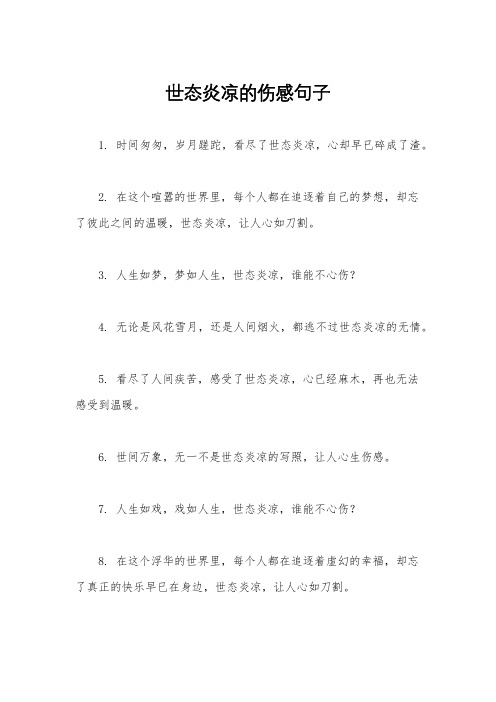 世态炎凉的伤感句子

1. 时间匆匆，岁月蹉跎，看尽了世态炎凉，心却早已碎成了渣。

2. 在这个喧嚣的世界里，每个人都在追逐着自己的梦想，却忘了彼此之间的温暖，世态炎凉，让人心如刀割。

3. 人生如梦，梦如人生，世态炎凉，谁能不心伤？

4. 无论是风花雪月，还是人间烟火，都逃不过世态炎凉的无情。

5. 看尽了人间疾苦，感受了世态炎凉，心已经麻木，再也无法感受到温暖。

6. 世间万象，无一不是世态炎凉的写照，让人心生伤感。

7. 人生如戏，戏如人生，世态炎凉，谁能不心伤？

8. 在这个浮华的世界里，每个人都在追逐着虚幻的幸福，却忘了真正的快乐早已在身边，世态炎凉，让人心如刀割。